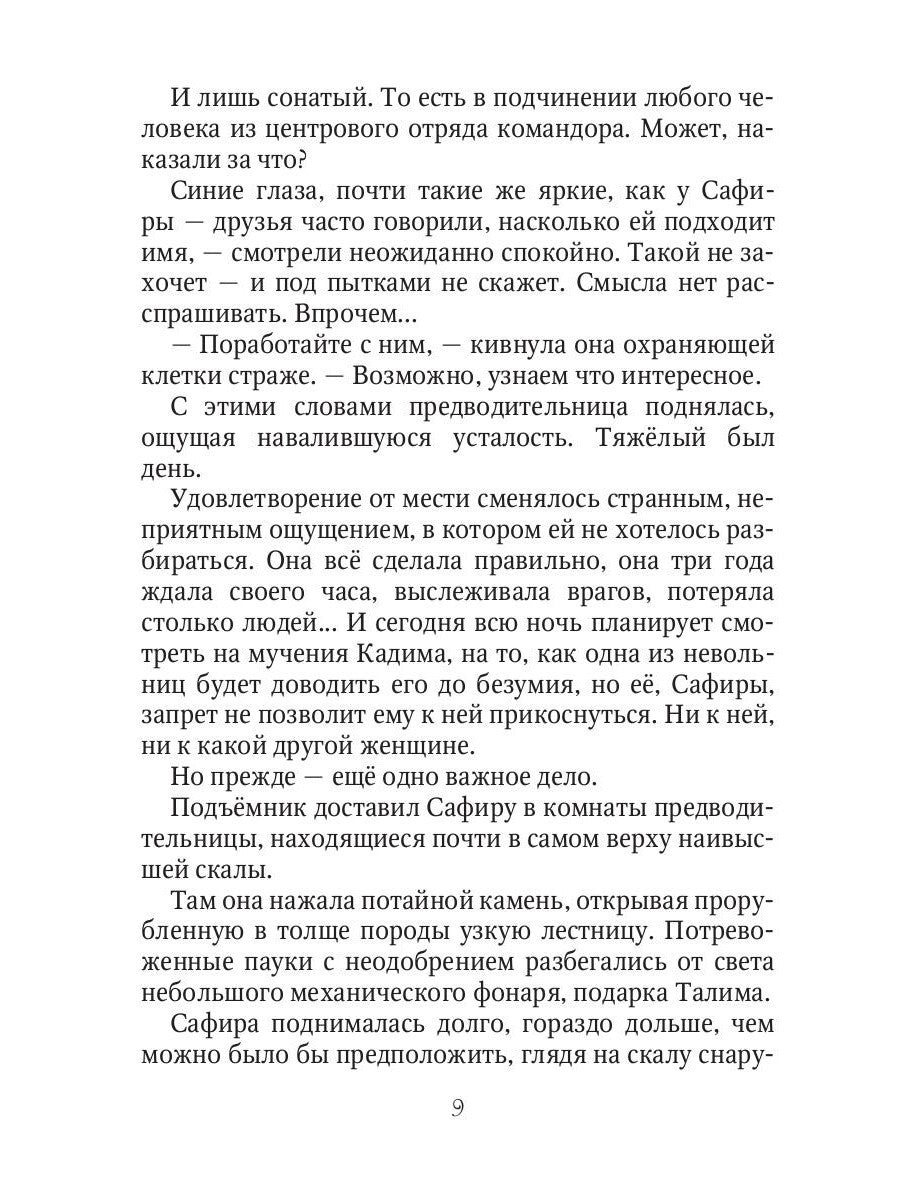 И лишь сонатый. То есть в подчинении любого человека из центрового отряда командора. Может, наказали за что?

Синие глаза, почти такие же яркие, как у Сафиры — друзья часто говорили, насколько ей подходит имя, — смотрели неожиданно спокойно. Такой не захочет — и под пытками не скажет. Смысла нет расспрашивать. Впрочем...

— Поработайте с ним, — кивнула она охраняющей клетки страже. — Возможно, узнаем что интересное.

С этими словами предводительница поднялась, ощущая навалившуюся усталость. Тяжёлый был день.

Удовлетворение от мести сменялось странным, неприятным ощущением, в котором ей не хотелось разбираться. Она всё сделала правильно, она три года ждала своего часа, выслеживала врагов, потеряла столько людей... И сегодня всю ночь планирует смотреть на мучения Кадима, на то, как одна из невольниц будет доводить его до безумия, но её, Сафиры, запрет не позволит ему к ней прикоснуться. Ни к ней, ни к какой другой женщине.

Но прежде — ещё одно важное дело.

Подъёмник доставил Сафиру в комнаты предводительницы, находящиеся почти в самом верху наивысшей скалы.

Там она нажала потайной камень, открывая прорубленную в толще породы узкую лестницу. Потревоженные пауки с неодобрением разбегались от света небольшого механического фонаря, подарка Талима.

Сафира поднималась долго, гораздо дольше, чем можно было бы предположить, глядя на скалу снару-

9